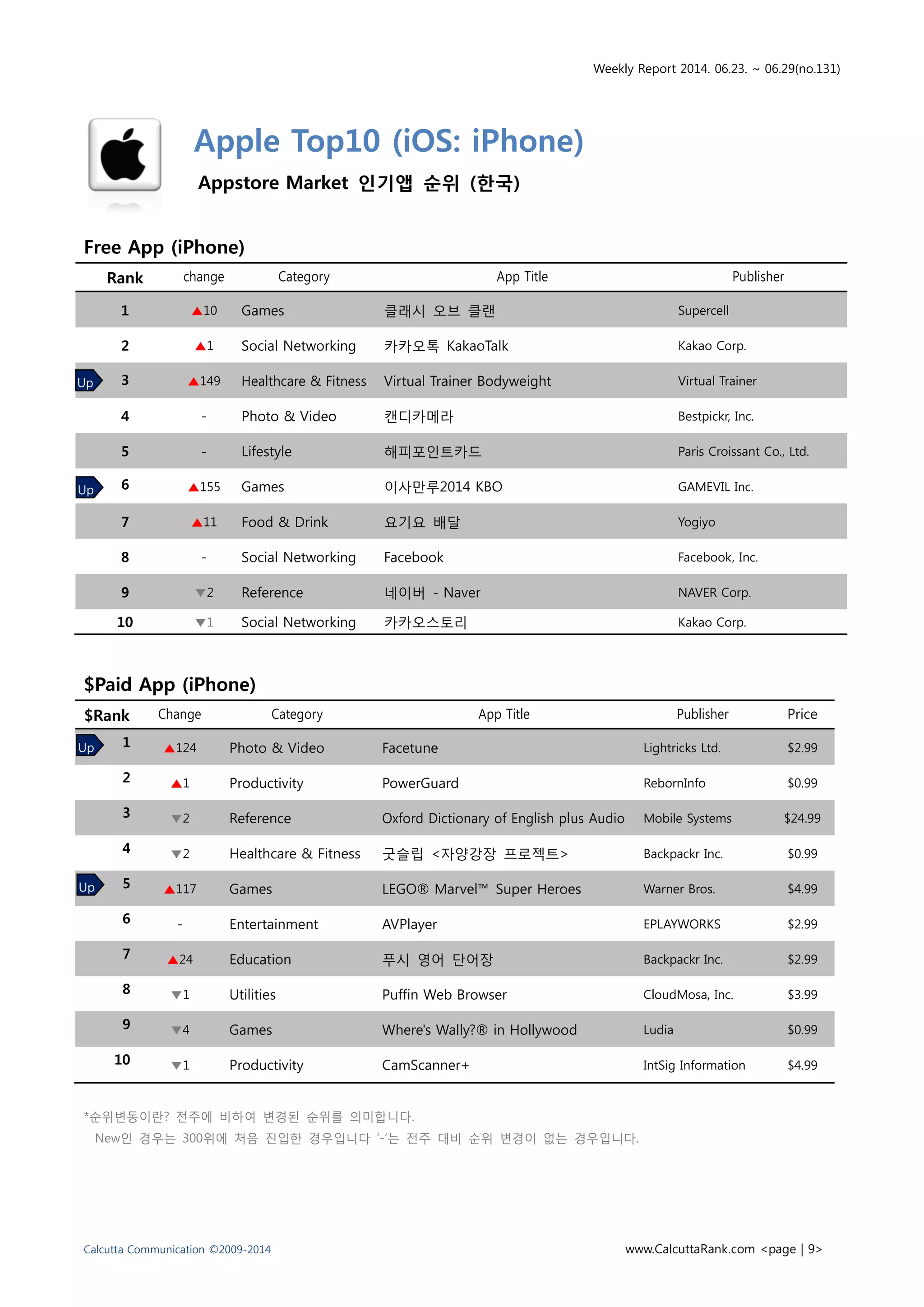 Weekly Report 2014. 06.23. ~ 06.29(no.131)

Apple Top10 (iOS: iPhone)

Appstore Market 인기앱 순위 (한국)

Free App (iPhone)

| Rank | change | Category | App Title | Publisher |
|---|---|---|---|---|
| 1 | ▲10 | Games | 클래시 오브 클랜 | Supercell |
| 2 | ▲1 | Social Networking | 카카오톡 KakaoTalk | Kakao Corp. |
| Up 3 | ▲149 | Healthcare & Fitness | Virtual Trainer Bodyweight | Virtual Trainer |
| 4 | - | Photo & Video | 캔디카메라 | Bestpickr, Inc. |
| 5 | - | Lifestyle | 해피포인트카드 | Paris Croissant Co., Ltd. |
| Up 6 | ▲155 | Games | 이사만루2014 KBO | GAMEVIL Inc. |
| 7 | ▲11 | Food & Drink | 요기요 배달 | Yogiyo |
| 8 | - | Social Networking | Facebook | Facebook, Inc. |
| 9 | ▼2 | Reference | 네이버 - Naver | NAVER Corp. |
| 10 | ▼1 | Social Networking | 카카오스토리 | Kakao Corp. |

$Paid App (iPhone)

| $Rank | Change | Category | App Title | Publisher | Price |
|---|---|---|---|---|---|
| Up 1 | ▲124 | Photo & Video | Facetune | Lightricks Ltd. | $2.99 |
| 2 | ▲1 | Productivity | PowerGuard | RebornInfo | $0.99 |
| 3 | ▼2 | Reference | Oxford Dictionary of English plus Audio | Mobile Systems | $24.99 |
| 4 | ▼2 | Healthcare & Fitness | 굿슬립 <자양강장 프로젝트> | Backpackr Inc. | $0.99 |
| Up 5 | ▲117 | Games | LEGO® Marvel™ Super Heroes | Warner Bros. | $4.99 |
| 6 | - | Entertainment | AVPlayer | EPLAYWORKS | $2.99 |
| 7 | ▲24 | Education | 푸시 영어 단어장 | Backpackr Inc. | $2.99 |
| 8 | ▼1 | Utilities | Puffin Web Browser | CloudMosa, Inc. | $3.99 |
| 9 | ▼4 | Games | Where's Wally?® in Hollywood | Ludia | $0.99 |
| 10 | ▼1 | Productivity | CamScanner+ | IntSig Information | $4.99 |

*순위변동이란? 전주에 비하여 변경된 순위를 의미합니다.
New인 경우는 300위에 처음 진입한 경우입니다 '-'는 전주 대비 순위 변경이 없는 경우입니다.

Calcutta Communication ©2009-2014

www.CalcuttaRank.com <page | 9>